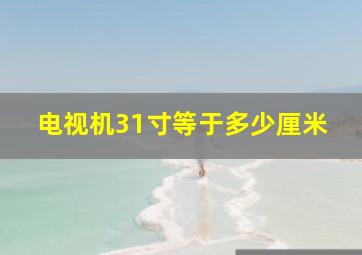 电视机31寸等于多少厘米